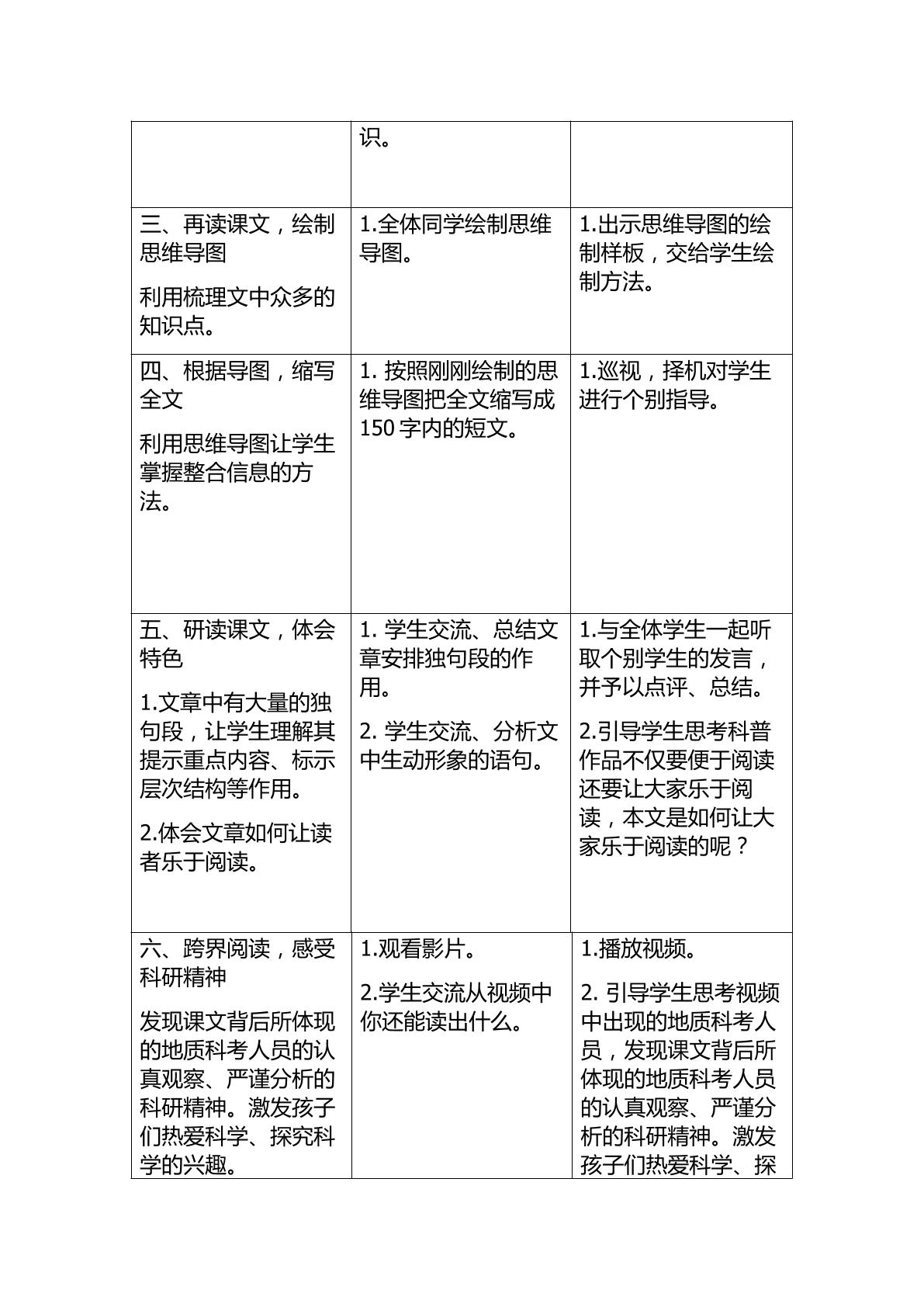 |  | 识。 |  |
|---|---|---|
| 三、再读课文，绘制思维导图 利用梳理文中众多的知识点。 | 1.全体同学绘制思维导图。 | 1.出示思维导图的绘制样板，交给学生绘制方法。 |
| 四、根据导图，缩写全文 利用思维导图让学生掌握整合信息的方法。 | 1.按照刚刚绘制的思维导图把全文缩写成150字内的短文。 | 1.巡视，择机对学生进行个别指导。 |
| 五、研读课文，体会特色 1.文章中有大量的独句段，让学生理解其提示重点内容、标示层次结构等作用。 2.体会文章如何让读者乐于阅读。 | 1.学生交流、总结文章安排独句段的作用。 2.学生交流、分析文中生动形象的语句。 | 1.与全体学生一起听取个别学生的发言，并予以点评、总结。 2.引导学生思考科普作品不仅要便于阅读还要让大家乐于阅读，本文是如何让大家乐于阅读的呢？ |
| 六、跨界阅读，感受科研精神 发现课文背后所体现的地质科考人员的认真观察、严谨分析的科研精神。激发孩子们热爱科学、探究科学的兴趣。 | 1.观看影片。 2.学生交流从视频中你还能读出什么。 | 1.播放视频。 2.引导学生思考视频中出现的地质科考人员，发现课文背后所体现的地质科考人员的认真观察、严谨分析的科研精神。激发孩子们热爱科学、探 |